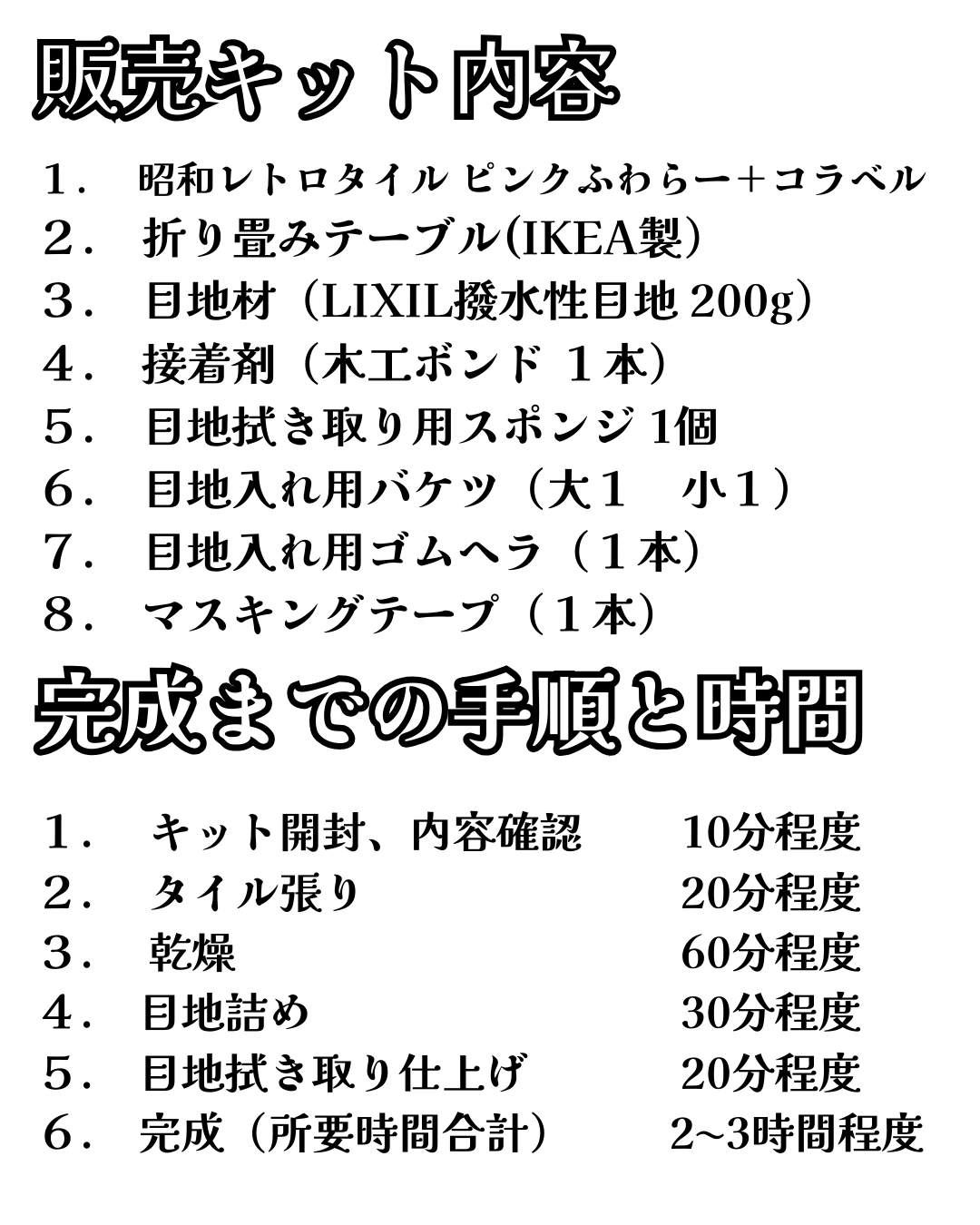 販売キット内容

１．　昭和レトロタイル ピンクふわらー＋コラベル
２．　折り畳みテーブル(IKEA製）
３．　目地材（LIXIL撥水性目地 200g）
４．　接着剤（木工ボンド １本）
５．　目地拭き取り用スポンジ 1個
６．　目地入れ用バケツ（大１　小１）
７．　目地入れ用ゴムヘラ（１本）
８．　マスキングテープ（１本）

完成までの手順と時間

１．　キット開封、内容確認　　10分程度
２．　タイル張り　　20分程度
３．　乾燥　　60分程度
４．　目地詰め　　30分程度
５．　目地拭き取り仕上げ　　20分程度
６．　完成（所要時間合計）　　2~3時間程度